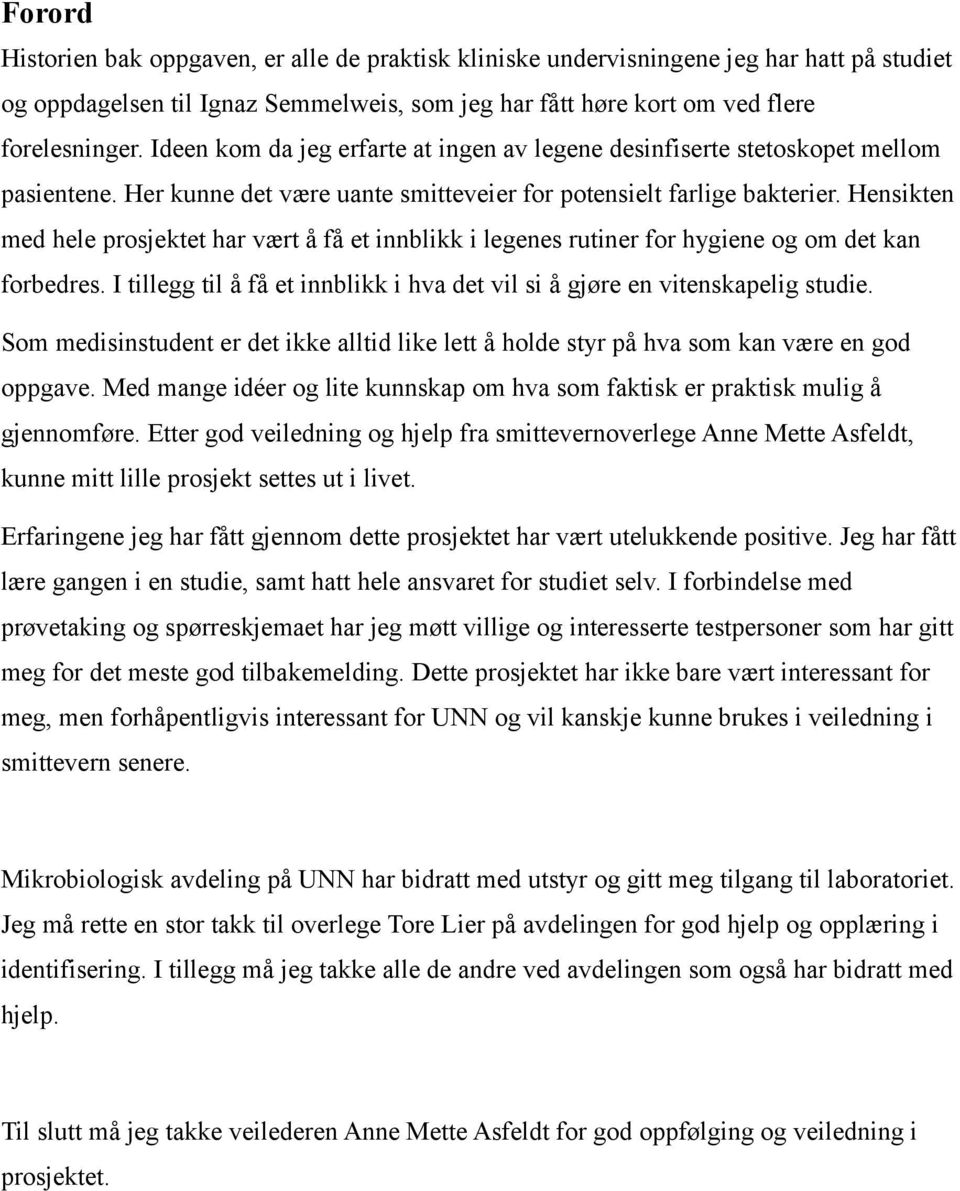 Forord

Historien bak oppgaven, er alle de praktisk kliniske undervisningene jeg har hatt på studiet og oppdagelsen til Ignaz Semmelweis, som jeg har fått høre kort om ved flere forelesninger. Ideen kom da jeg erfarte at ingen av legene desinfiserte stetoskopet mellom pasientene. Her kunne det være uante smitteveier for potensielt farlige bakterier. Hensikten med hele prosjektet har vært å få et innblikk i legenes rutiner for hygiene og om det kan forbedres. I tillegg til å få et innblikk i hva det vil si å gjøre en vitenskapelig studie.

Som medisinstudent er det ikke alltid like lett å holde styr på hva som kan være en god oppgave. Med mange idéer og lite kunnskap om hva som faktisk er praktisk mulig å gjennomføre. Etter god veiledning og hjelp fra smittevernoverlege Anne Mette Asfeldt, kunne mitt lille prosjekt settes ut i livet.

Erfaringene jeg har fått gjennom dette prosjektet har vært utelukkende positive. Jeg har fått lære gangen i en studie, samt hatt hele ansvaret for studiet selv. I forbindelse med prøvetaking og spørreskjemaet har jeg møtt villige og interesserte testpersoner som har gitt meg for det meste god tilbakemelding. Dette prosjektet har ikke bare vært interessant for meg, men forhåpentligvis interessant for UNN og vil kanskje kunne brukes i veiledning i smittevern senere.

Mikrobiologisk avdeling på UNN har bidratt med utstyr og gitt meg tilgang til laboratoriet. Jeg må rette en stor takk til overlege Tore Lier på avdelingen for god hjelp og opplæring i identifisering. I tillegg må jeg takke alle de andre ved avdelingen som også har bidratt med hjelp.

Til slutt må jeg takke veilederen Anne Mette Asfeldt for god oppfølging og veiledning i prosjektet.